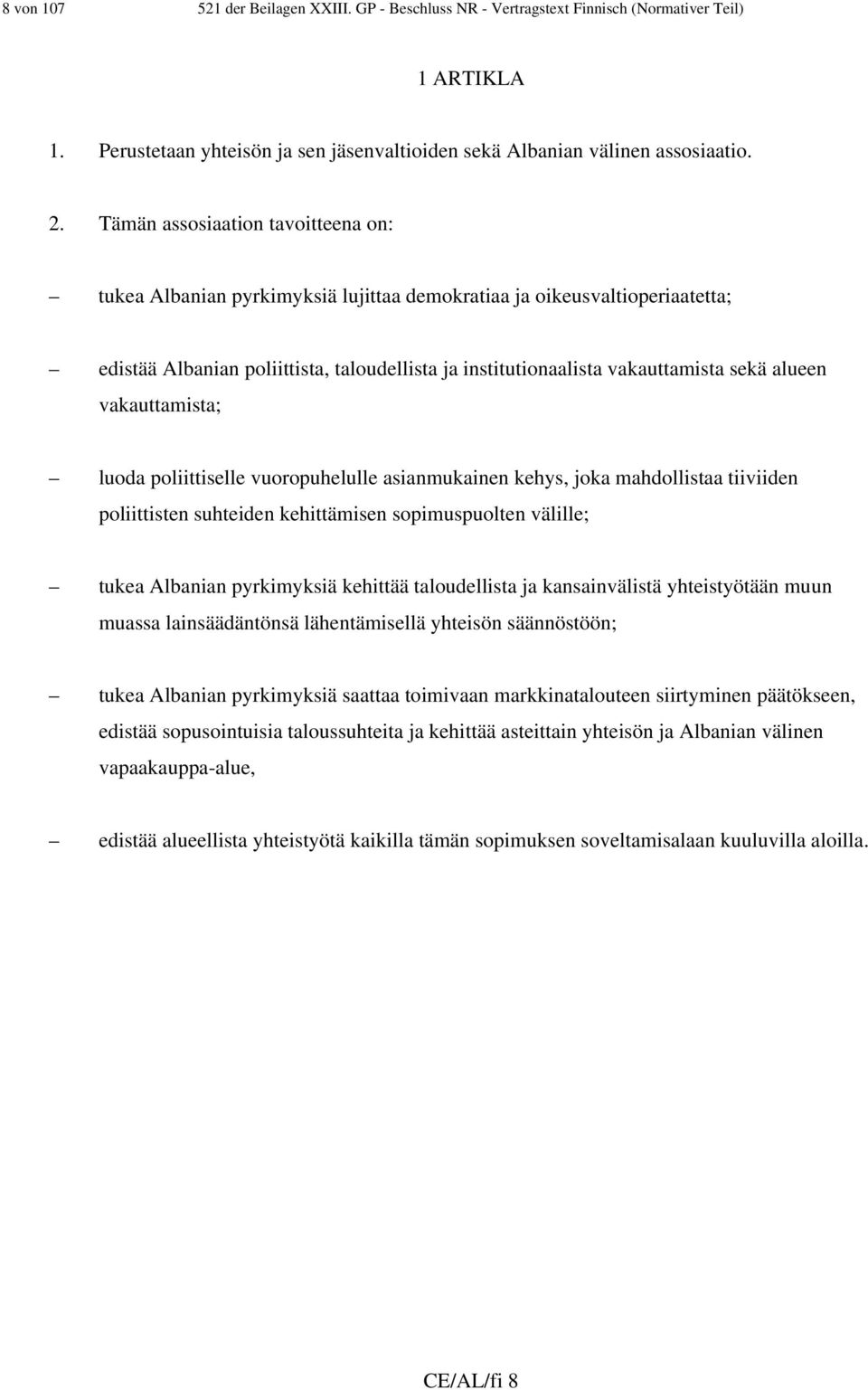 8 von 107 521 der Beilagen XXIII. GP - Beschluss NR - Vertragstext Finnisch (Normativer Teil)

1 ARTIKLA

1. Perustetaan yhteisön ja sen jäsenvaltioiden sekä Albanian välinen assosiaatio.

2. Tämän assosiaation tavoitteena on:

– tukea Albanian pyrkimyksiä lujittaa demokratiaa ja oikeusvaltioperiaatetta;

– edistää Albanian poliittista, taloudellista ja institutionaalista vakauttamista sekä alueen vakauttamista;

– luoda poliittiselle vuoropuhelulle asianmukainen kehys, joka mahdollistaa tiiviiden poliittisten suhteiden kehittämisen sopimuspuolten välille;

– tukea Albanian pyrkimyksiä kehittää taloudellista ja kansainvälistä yhteistyötään muun muassa lainsäädäntönsä lähentämisellä yhteisön säännöstöön;

– tukea Albanian pyrkimyksiä saattaa toimivaan markkinatalouteen siirtyminen päätökseen, edistää sopusointuisia taloussuhteita ja kehittää asteittain yhteisön ja Albanian välinen vapaakauppa-alue,

– edistää alueellista yhteistyötä kaikilla tämän sopimuksen soveltamisalaan kuuluvilla aloilla.

CE/AL/fi 8